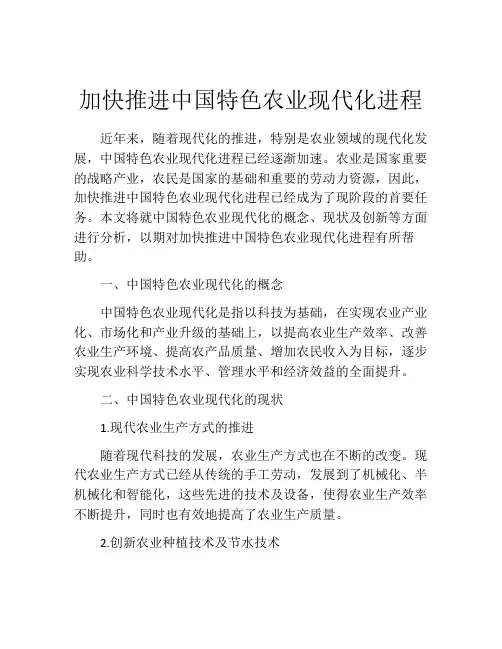 加快推进中国特色农业现代化进程

近年来，随着现代化的推进，特别是农业领域的现代化发展，中国特色农业现代化进程已经逐渐加速。农业是国家重要的战略产业，农民是国家的基础和重要的劳动力资源，因此，加快推进中国特色农业现代化进程已经成为了现阶段的首要任务。本文将就中国特色农业现代化的概念、现状及创新等方面进行分析，以期对加快推进中国特色农业现代化进程有所帮助。

一、中国特色农业现代化的概念

中国特色农业现代化是指以科技为基础，在实现农业产业化、市场化和产业升级的基础上，以提高农业生产效率、改善农业生产环境、提高农产品质量、增加农民收入为目标，逐步实现农业科学技术水平、管理水平和经济效益的全面提升。

二、中国特色农业现代化的现状

1.现代农业生产方式的推进

随着现代科技的发展，农业生产方式也在不断的改变。现代农业生产方式已经从传统的手工劳动，发展到了机械化、半机械化和智能化，这些先进的技术及设备，使得农业生产效率不断提升，同时也有效地提高了农业生产质量。

2.创新农业种植技术及节水技术